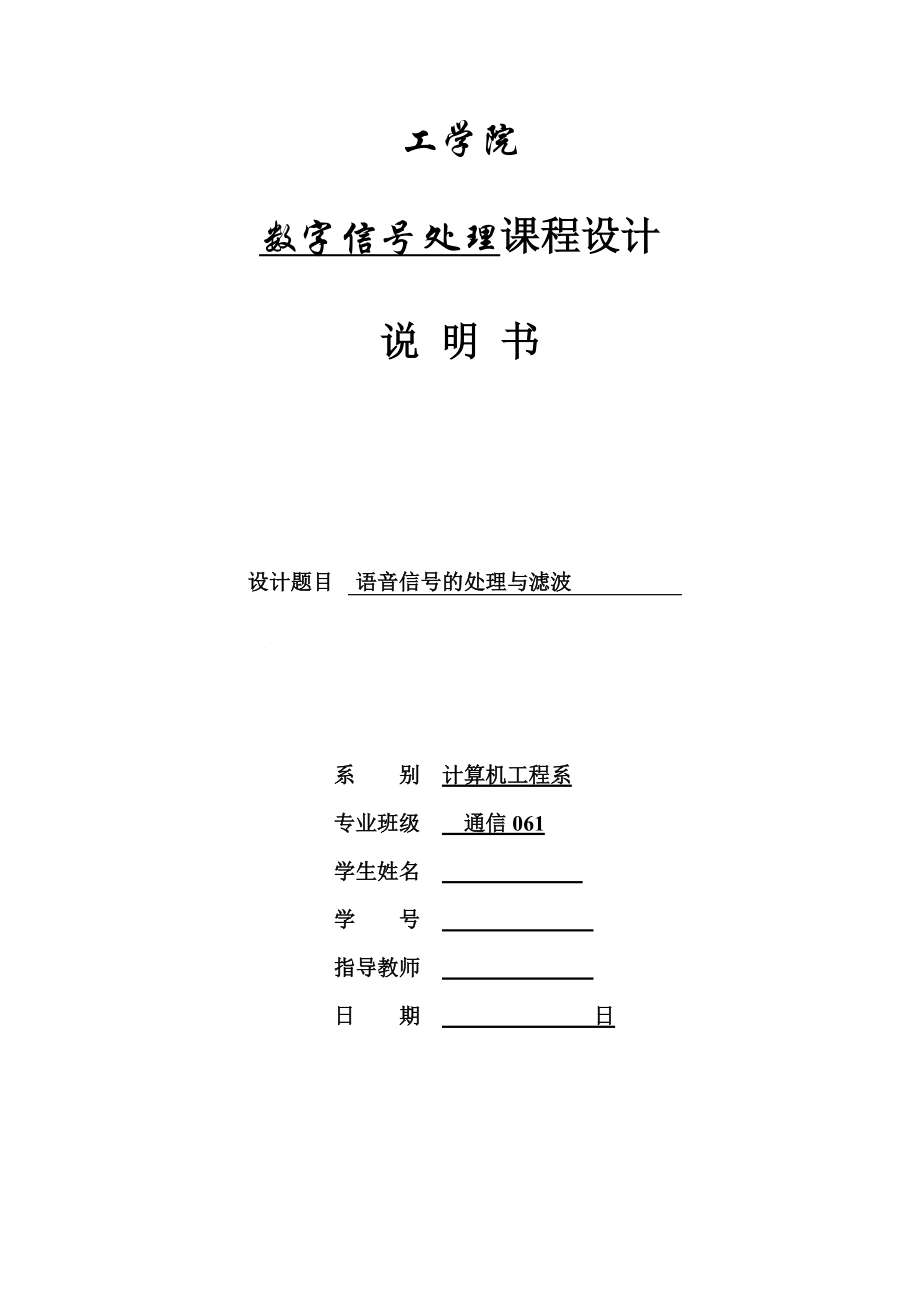 工学院

数字信号处理课程设计

说 明 书

设计题目 语音信号的处理与滤波

系 别 计算机工程系

专业班级 通信 061

学生姓名

学 号

指导教师

日 期 日